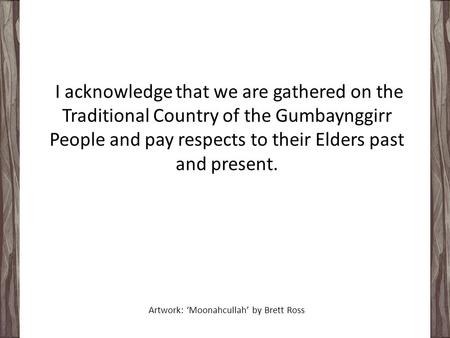 I acknowledge that we are gathered on the Traditional Country of the Gumbaynggirr People and pay respects to their Elders past and present.

Artwork: 'Moonahcullah' by Brett Ross